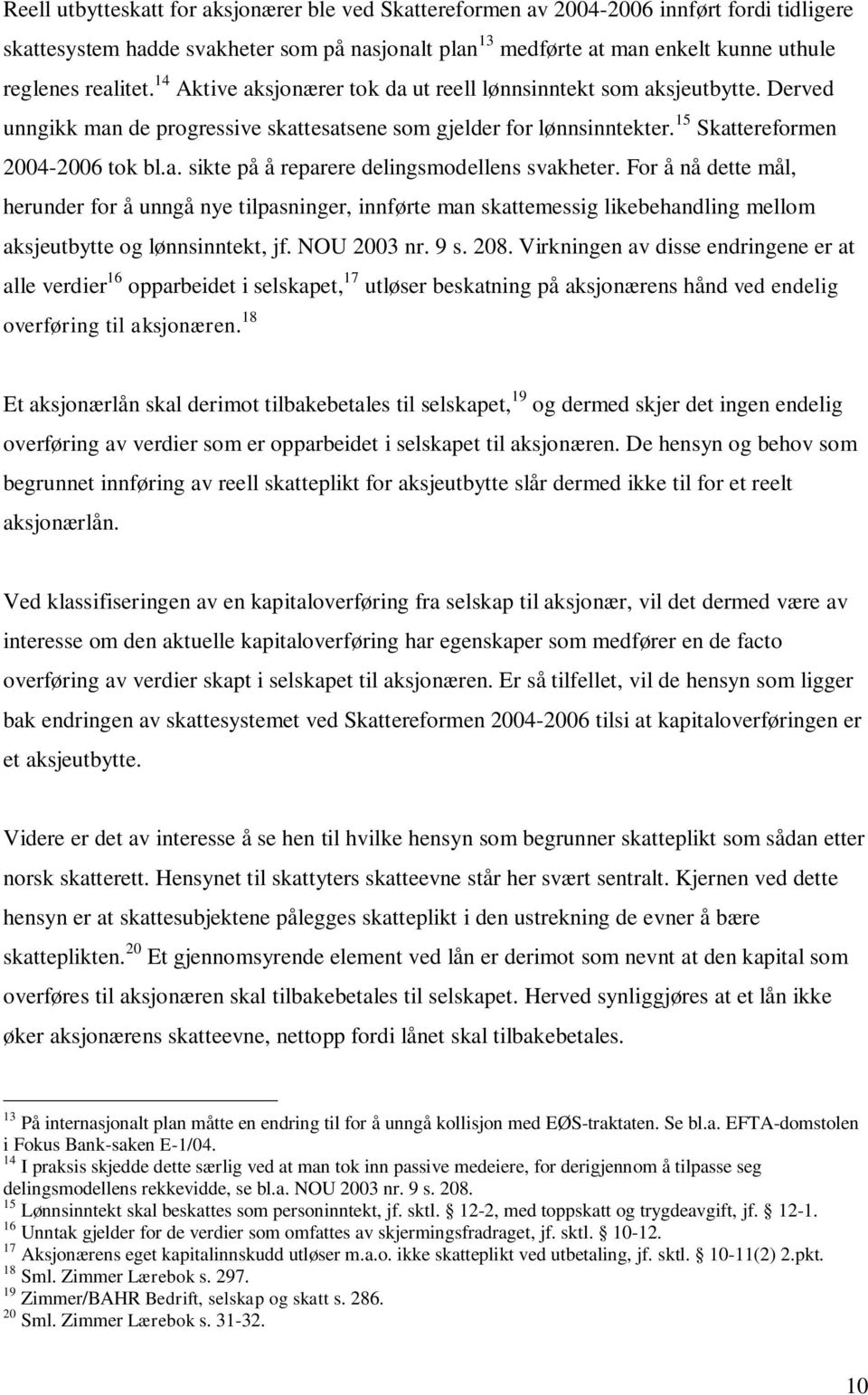 Reell utbytteskatt for aksjonærer ble ved Skattereformen av 2004-2006 innført fordi tidligere skattesystem hadde svakheter som på nasjonalt plan$^{13}$ medførte at man enkelt kunne uthule reglenes realitet.$^{14}$ Aktive aksjonærer tok da ut reell lønnsinntekt som aksjeutbytte. Derved unngikk man de progressive skattesatsene som gjelder for lønnsinntekter.$^{15}$ Skattereformen 2004-2006 tok bl.a. sikte på å reparere delingsmodellens svakheter. For å nå dette mål, herunder for å unngå nye tilpasninger, innførte man skattemessig likebehandling mellom aksjeutbytte og lønnsinntekt, jf. NOU 2003 nr. 9 s. 208. Virkningen av disse endringene er at alle verdier$^{16}$ opparbeidet i selskapet,$^{17}$ utløser beskatning på aksjonærens hånd ved endelig overføring til aksjonæren.$^{18}$

Et aksjonærlån skal derimot tilbakebetales til selskapet,$^{19}$ og dermed skjer det ingen endelig overføring av verdier som er opparbeidet i selskapet til aksjonæren. De hensyn og behov som begrunnet innføring av reell skatteplikt for aksjeutbytte slår dermed ikke til for et reelt aksjonærlån.

Ved klassifiseringen av en kapitaloverføring fra selskap til aksjonær, vil det dermed være av interesse om den aktuelle kapitaloverføring har egenskaper som medfører en de facto overføring av verdier skapt i selskapet til aksjonæren. Er så tilfellet, vil de hensyn som ligger bak endringen av skattesystemet ved Skattereformen 2004-2006 tilsi at kapitaloverføringen er et aksjeutbytte.

Videre er det av interesse å se hen til hvilke hensyn som begrunner skatteplikt som sådan etter norsk skatterett. Hensynet til skattyters skatteevne står her svært sentralt. Kjernen ved dette hensyn er at skattesubjektene pålegges skatteplikt i den ustrekning de evner å bære skatteplikten.$^{20}$ Et gjennomsyrende element ved lån er derimot som nevnt at den kapital som overføres til aksjonæren skal tilbakebetales til selskapet. Herved synliggjøres at et lån ikke øker aksjonærens skatteevne, nettopp fordi lånet skal tilbakebetales.

$^{13}$ På internasjonalt plan måtte en endring til for å unngå kollisjon med EØS-traktaten. Se bl.a. EFTA-domstolen i Fokus Bank-saken E-1/04.
$^{14}$ I praksis skjedde dette særlig ved at man tok inn passive medeiere, for derigjennom å tilpasse seg delingsmodellens rekkevidde, se bl.a. NOU 2003 nr. 9 s. 208.
$^{15}$ Lønnsinntekt skal beskattes som personinntekt, jf. sktl. § 12-2, med toppskatt og trygdeavgift, jf. § 12-1.
$^{16}$ Unntak gjelder for de verdier som omfattes av skjermingsfradraget, jf. sktl. § 10-12.
$^{17}$ Aksjonærens eget kapitalinnskudd utløser m.a.o. ikke skatteplikt ved utbetaling, jf. sktl. § 10-11(2) 2.pkt.
$^{18}$ Sml. Zimmer Lærebok s. 297.
$^{19}$ Zimmer/BAHR Bedrift, selskap og skatt s. 286.
$^{20}$ Sml. Zimmer Lærebok s. 31-32.

10